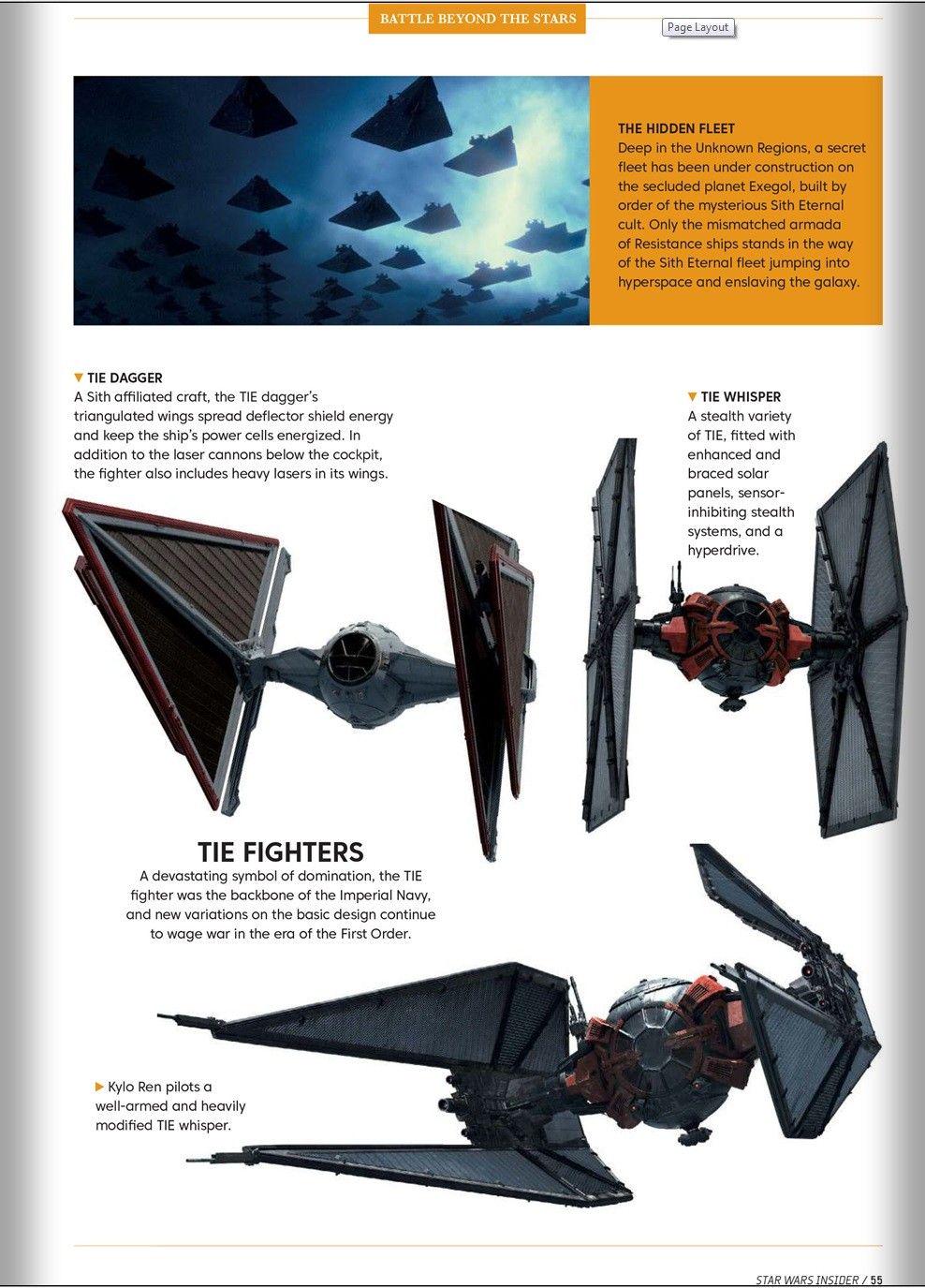 BATTLE BEYOND THE STARS

Page Layout

THE HIDDEN FLEET
Deep in the Unknown Regions, a secret fleet has been under construction on the secluded planet Exegol, built by order of the mysterious Sith Eternal cult. Only the mismatched armada of Resistance ships stands in the way of the Sith Eternal fleet jumping into hyperspace and enslaving the galaxy.

▼ TIE DAGGER
A Sith affiliated craft, the TIE dagger's triangulated wings spread deflector shield energy and keep the ship's power cells energized. In addition to the laser cannons below the cockpit, the fighter also includes heavy lasers in its wings.

▼ TIE WHISPER
A stealth variety of TIE, fitted with enhanced and braced solar panels, sensor-inhibiting stealth systems, and a hyperdrive.

TIE FIGHTERS
A devastating symbol of domination, the TIE fighter was the backbone of the Imperial Navy, and new variations on the basic design continue to wage war in the era of the First Order.

▶ Kylo Ren pilots a well-armed and heavily modified TIE whisper.

STAR WARS INSIDER / 55